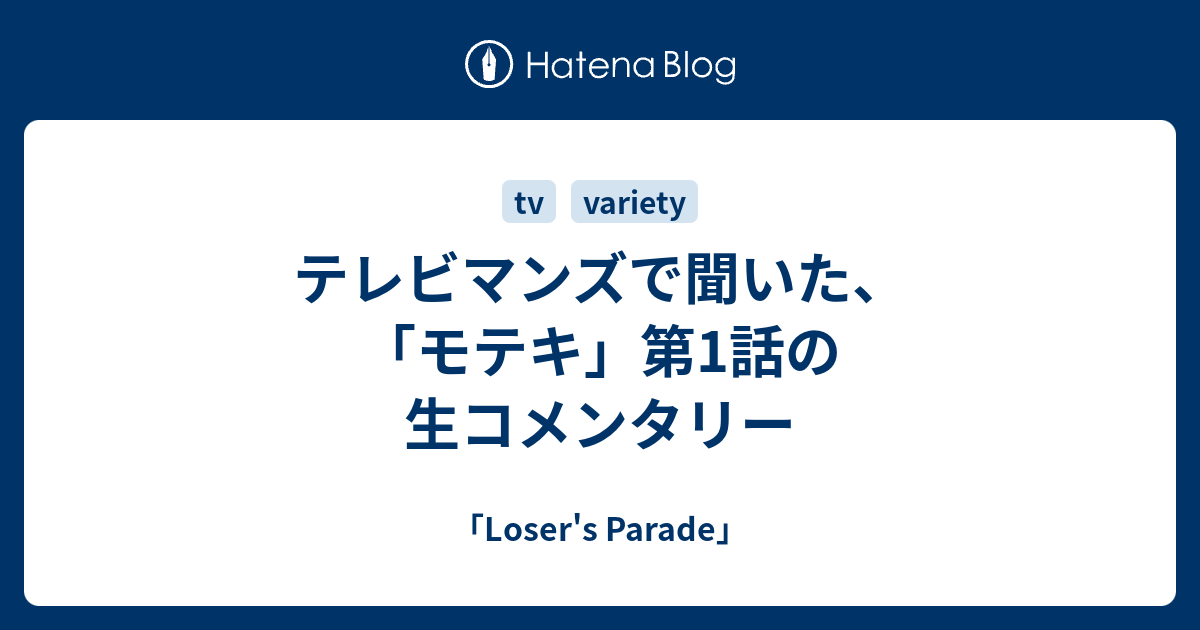 Hatena Blog

tv variety

テレビマンズで聞いた、「モテキ」第1話の生コメンタリー

「Loser's Parade」